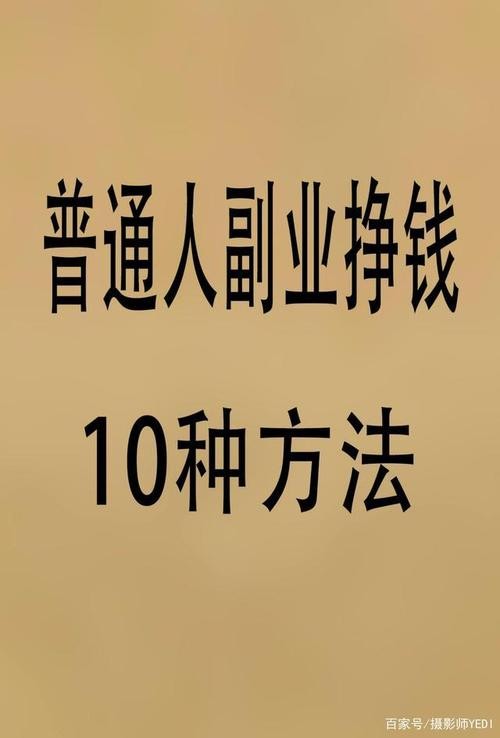 普通人副业挣钱

10种方法

百家号/摄影师YEDI